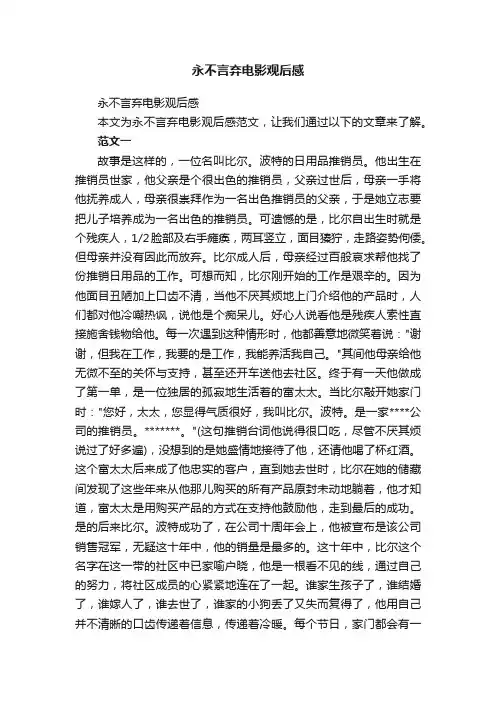 永不言弃电影观后感

永不言弃电影观后感

本文为永不言弃电影观后感范文，让我们通过以下的文章来了解。

范文一

故事是这样的，一位名叫比尔。波特的日用品推销员。他出生在推销员世家，他父亲是个很出色的推销员，父亲过世后，母亲一手将他抚养成人，母亲很崇拜作为一名出色推销员的父亲，于是她立志要把儿子培养成为一名出色的推销员。可遗憾的是，比尔自出生时就是个残疾人，1/2脸部及右手瘫痪，两耳竖立，面目狰狞，走路姿势佝偻。但母亲并没有因此而放弃。比尔成人后，母亲经过百般哀求帮他找了份推销日用品的工作。可想而知，比尔刚开始的工作是艰辛的。因为他面目丑陋加上口齿不清，当他不厌其烦地上门介绍他的产品时，人们都对他冷嘲热讽，说他是个痴呆儿。好心人说看他是残疾人索性直接施舍钱物给他。每一次遇到这种情形时，他都善意地微笑着说："谢谢，但我在工作，我要的是工作，我能养活我自己。"其间他母亲给他无微不至的关怀与支持，甚至还开车送他去社区。终于有一天他做成了第一单，是一位独居的孤寂地生活着的富太太。当比尔敲开她家门时："您好，太太，您显得气质很好，我叫比尔。波特。是一家****公司的推销员。*******。"(这句推销台词他说得很口吃，尽管不厌其烦说过了好多遍)，没想到的是她盛情地接待了他，还请他喝了杯红酒。这个富太太后来成了他忠实的客户，直到她去世时，比尔在她的储藏间发现了这些年来从他那儿购买的所有产品原封未动地躺着，他才知道，富太太是用购买产品的方式在支持他鼓励他，走到最后的成功。是的后来比尔。波特成功了，在公司十周年会上，他被宣布是该公司销售冠军，无疑这十年中，他的销量是最多的。这十年中，比尔这个名字在这一带的社区中已家喻户晓，他是一根看不见的线，通过自己的努力，将社区成员的心紧紧地连在了一起。谁家生孩子了，谁结婚了，谁嫁人了，谁去世了，谁家的小狗丢了又失而复得了，他用自己并不清晰的口齿传递着信息，传递着冷暖。每个节日，家门都会有一